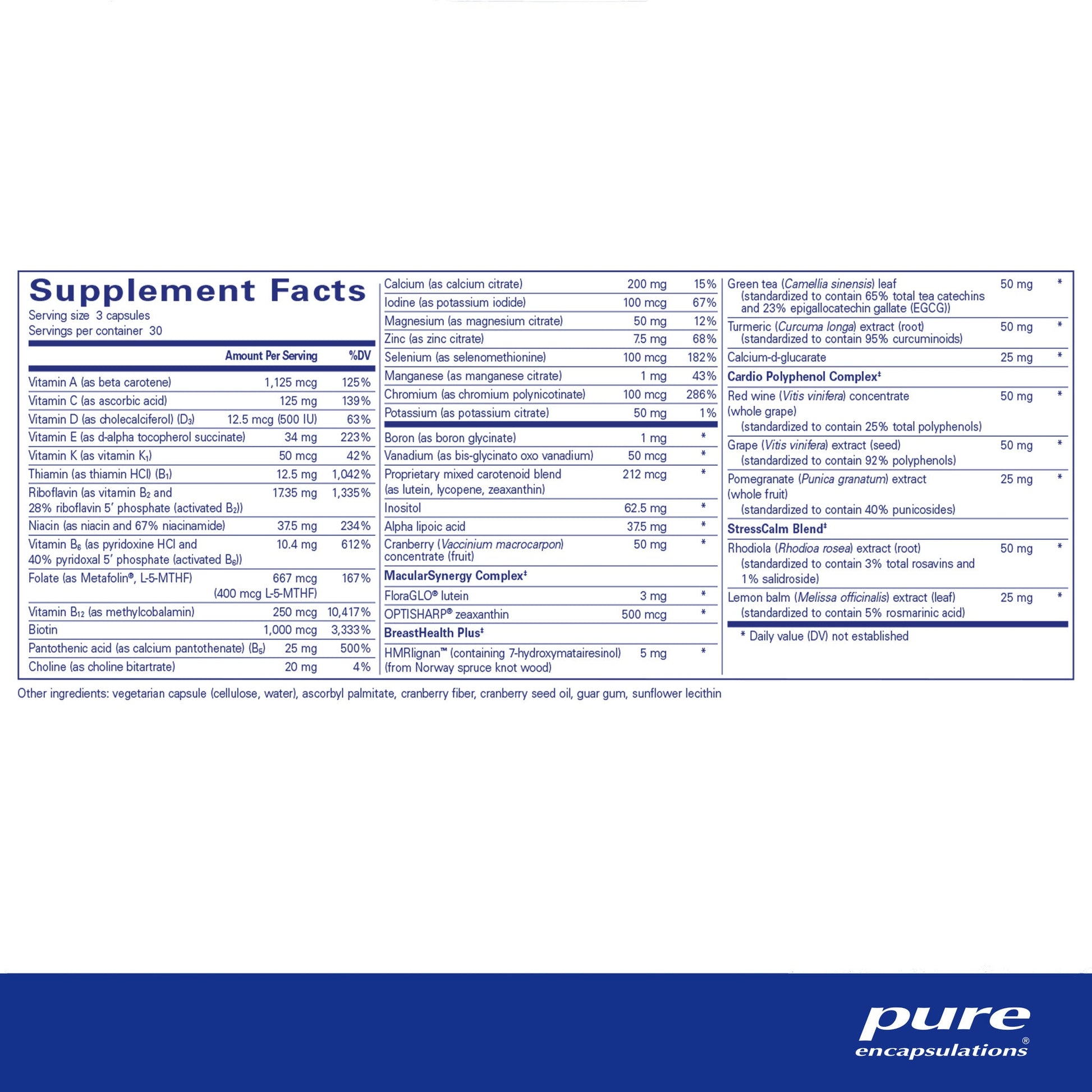 Supplement Facts
Serving size 3 capsules
Servings per container 30

| | Amount Per Serving | %DV |
|---|---|---|
| Vitamin A (as beta carotene) | 1,125 mcg | 125% |
| Vitamin C (as ascorbic acid) | 125 mg | 139% |
| Vitamin D (as cholecalciferol) ($D_3$) | 12.5 mcg (500 IU) | 63% |
| Vitamin E (as d-alpha tocopherol succinate) | 34 mg | 223% |
| Vitamin K (as vitamin $K_1$) | 50 mcg | 42% |
| Thiamin (as thiamin HCl) ($B_1$) | 12.5 mg | 1,042% |
| Riboflavin (as vitamin $B_2$ and 28% riboflavin 5' phosphate (activated $B_2$)) | 17.35 mg | 1,335% |
| Niacin (as niacin and 67% niacinamide) | 37.5 mg | 234% |
| Vitamin $B_6$ (as pyridoxine HCl and 40% pyridoxal 5' phosphate (activated $B_6$)) | 10.4 mg | 612% |
| Folate (as Metafolin®, L-5-MTHF) | 667 mcg (400 mcg L-5-MTHF) | 167% |
| Vitamin $B_{12}$ (as methylcobalamin) | 250 mcg | 10,417% |
| Biotin | 1,000 mcg | 3,333% |
| Pantothenic acid (as calcium pantothenate) ($B_5$) | 25 mg | 500% |
| Choline (as choline bitartrate) | 20 mg | 4% |
| Calcium (as calcium citrate) | 200 mg | 15% |
| Iodine (as potassium iodide) | 100 mcg | 67% |
| Magnesium (as magnesium citrate) | 50 mg | 12% |
| Zinc (as zinc citrate) | 7.5 mg | 68% |
| Selenium (as selenomethionine) | 100 mcg | 182% |
| Manganese (as manganese citrate) | 1 mg | 43% |
| Chromium (as chromium polynicotinate) | 100 mcg | 286% |
| Potassium (as potassium citrate) | 50 mg | 1% |
| Boron (as boron glycinate) | 1 mg | * |
| Vanadium (as bis-glycinato oxo vanadium) | 50 mcg | * |
| Proprietary mixed carotenoid blend (as lutein, lycopene, zeaxanthin) | 212 mcg | * |
| Inositol | 62.5 mg | * |
| Alpha lipoic acid | 37.5 mg | * |
| Cranberry (Vaccinium macrocarpon) concentrate (fruit) | 50 mg | * |
| MacularSynergy Complex‡ | | |
| FloraGLO® lutein | 3 mg | * |
| OPTISHARP® zeaxanthin | 500 mcg | * |
| BreastHealth Plus‡ | | |
| HMRlignan™ (containing 7-hydroxymatairesinol) (from Norway spruce knot wood) | 5 mg | * |
| Green tea (Camellia sinensis) leaf (standardized to contain 65% total tea catechins and 23% epigallocatechin gallate (EGCG)) | 50 mg | * |
| Turmeric (Curcuma longa) extract (root) (standardized to contain 95% curcuminoids) | 50 mg | * |
| Calcium-d-glucarate | 25 mg | * |
| Cardio Polyphenol Complex‡ | | |
| Red wine (Vitis vinifera) concentrate (whole grape) (standardized to contain 25% total polyphenols) | 50 mg | * |
| Grape (Vitis vinifera) extract (seed) (standardized to contain 92% polyphenols) | 50 mg | * |
| Pomegranate (Punica granatum) extract (whole fruit) (standardized to contain 40% punicosides) | 25 mg | * |
| StressCalm Blend‡ | | |
| Rhodiola (Rhodioa rosea) extract (root) (standardized to contain 3% total rosavins and 1% salidroside) | 50 mg | * |
| Lemon balm (Melissa officinalis) extract (leaf) (standardized to contain 5% rosmarinic acid) | 25 mg | * |

* Daily value (DV) not established

Other ingredients: vegetarian capsule (cellulose, water), ascorbyl palmitate, cranberry fiber, cranberry seed oil, guar gum, sunflower lecithin

pure encapsulations®